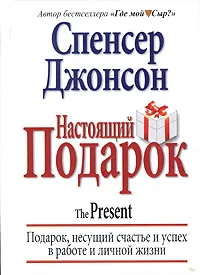 Автор бестселлера «Где мой Сыр?»

Спенсер Джонсон

Настоящий Подарок

The Present

Подарок, несущий счастье и успех в работе и личной жизни